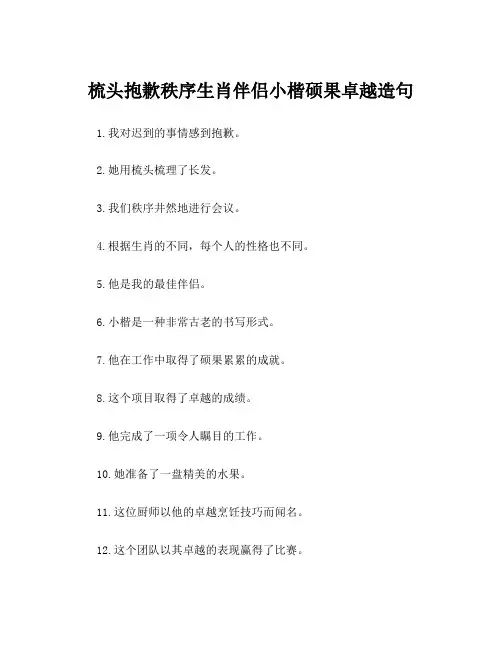 梳头抱歉秩序生肖伴侣小楷硕果卓越造句

1. 我对迟到的事情感到抱歉。

2. 她用梳头梳理了长发。

3. 我们秩序井然地进行会议。

4. 根据生肖的不同，每个人的性格也不同。

5. 他是我的最佳伴侣。

6. 小楷是一种非常古老的书写形式。

7. 他在工作中取得了硕果累累的成就。

8. 这个项目取得了卓越的成绩。

9. 他完成了一项令人瞩目的工作。

10. 她准备了一盘精美的水果。

11. 这位厨师以他的卓越烹饪技巧而闻名。

12. 这个团队以其卓越的表现赢得了比赛。